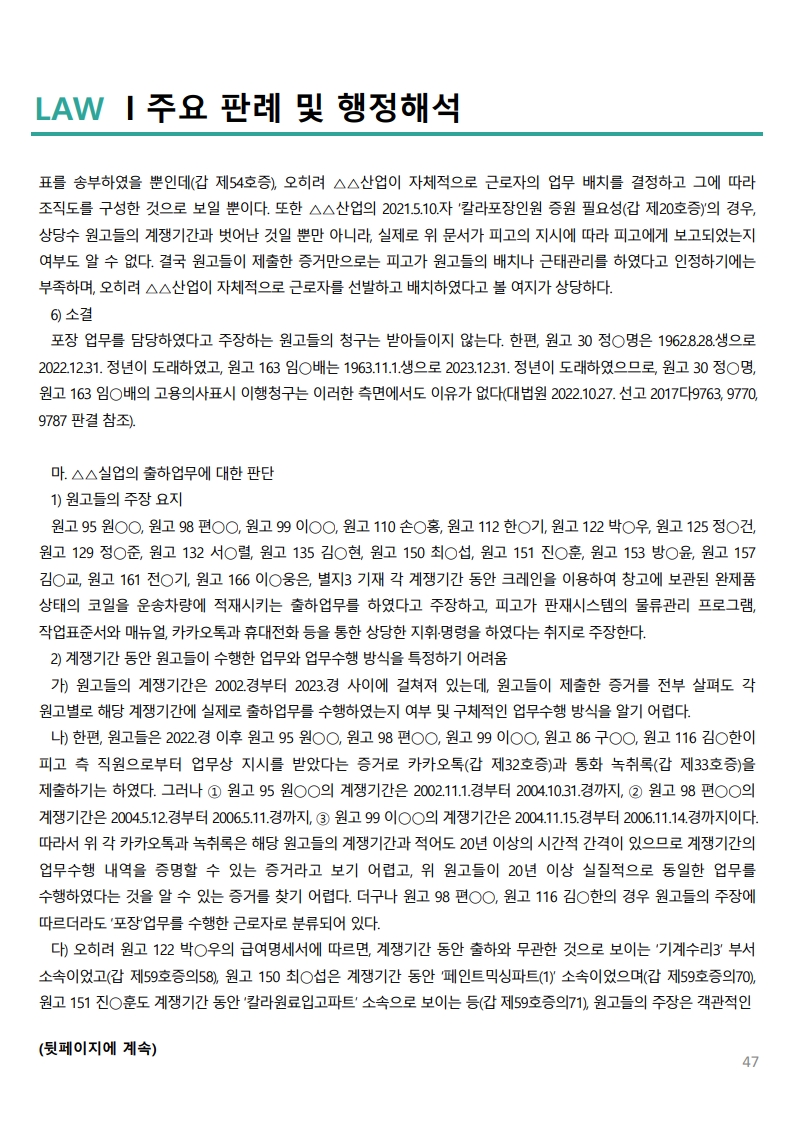 LAW I 주요 판례 및 행정해석

표를 송부하였을 뿐인데(갑 제54호증), 오히려 △△산업이 자체적으로 근로자의 업무 배치를 결정하고 그에 따라 조직도를 구성한 것으로 보일 뿐이다. 또한 △△산업의 2021.5.10.자 '칼라포장인원 증원 필요성(갑 제20호증)'의 경우, 상당수 원고들의 계쟁기간과 벗어난 것일 뿐만 아니라, 실제로 위 문서가 피고의 지시에 따라 피고에게 보고되었는지 여부도 알 수 없다. 결국 원고들이 제출한 증거만으로는 피고가 원고들의 배치나 근태관리를 하였다고 인정하기에는 부족하며, 오히려 △△산업이 자체적으로 근로자를 선발하고 배치하였다고 볼 여지가 상당하다.

6) 소결

포장 업무를 담당하였다고 주장하는 원고들의 청구는 받아들이지 않는다. 한편, 원고 30 정○명은 1962.8.28.생으로 2022.12.31. 정년이 도래하였고, 원고 163 임○배는 1963.11.1.생으로 2023.12.31. 정년이 도래하였으므로, 원고 30 정○명, 원고 163 임○배의 고용의사표시 이행청구는 이러한 측면에서도 이유가 없다(대법원 2022.10.27. 선고 2017다9763, 9770, 9787 판결 참조).

마. △△실업의 출하업무에 대한 판단

1) 원고들의 주장 요지

원고 95 원○○, 원고 98 편○○, 원고 99 이○○, 원고 110 손○홍, 원고 112 한○기, 원고 122 박○우, 원고 125 정○건, 원고 129 정○준, 원고 132 서○렬, 원고 135 김○현, 원고 150 최○섭, 원고 151 진○훈, 원고 153 방○윤, 원고 157 김○교, 원고 161 전○기, 원고 166 이○웅은, 별지3 기재 각 계쟁기간 동안 크레인을 이용하여 창고에 보관된 완제품 상태의 코일을 운송차량에 적재시키는 출하업무를 하였다고 주장하고, 피고가 판재시스템의 물류관리 프로그램, 작업표준서와 매뉴얼, 카카오톡과 휴대전화 등을 통한 상당한 지휘·명령을 하였다는 취지로 주장한다.

2) 계쟁기간 동안 원고들이 수행한 업무와 업무수행 방식을 특정하기 어려움

가) 원고들의 계쟁기간은 2002.경부터 2023.경 사이에 걸쳐져 있는데, 원고들이 제출한 증거를 전부 살펴도 각 원고별로 해당 계쟁기간에 실제로 출하업무를 수행하였는지 여부 및 구체적인 업무수행 방식을 알기 어렵다.

나) 한편, 원고들은 2022.경 이후 원고 95 원○○, 원고 98 편○○, 원고 99 이○○, 원고 86 구○○, 원고 116 김○한이 피고 측 직원으로부터 업무상 지시를 받았다는 증거로 카카오톡(갑 제32호증)과 통화 녹취록(갑 제33호증)을 제출하기는 하였다. 그러나 ① 원고 95 원○○의 계쟁기간은 2002.11.1.경부터 2004.10.31.경까지, ② 원고 98 편○○의 계쟁기간은 2004.5.12.경부터 2006.5.11.경까지, ③ 원고 99 이○○의 계쟁기간은 2004.11.15.경부터 2006.11.14.경까지이다. 따라서 위 각 카카오톡과 녹취록은 해당 원고들의 계쟁기간과 적어도 20년 이상의 시간적 간격이 있으므로 계쟁기간의 업무수행 내역을 증명할 수 있는 증거라고 보기 어렵고, 위 원고들이 20년 이상 실질적으로 동일한 업무를 수행하였다는 것을 알 수 있는 증거를 찾기 어렵다. 더구나 원고 98 편○○, 원고 116 김○한의 경우 원고들의 주장에 따르더라도 '포장'업무를 수행한 근로자로 분류되어 있다.

다) 오히려 원고 122 박○우의 급여명세서에 따르면, 계쟁기간 동안 출하와 무관한 것으로 보이는 '기계수리3' 부서 소속이었고(갑 제59호증의58), 원고 150 최○섭은 계쟁기간 동안 '페인트믹싱파트(1)' 소속이었으며(갑 제59호증의70), 원고 151 진○훈도 계쟁기간 동안 '칼라원료입고파트' 소속으로 보이는 등(갑 제59호증의71), 원고들의 주장은 객관적인

(뒷페이지에 계속)

47